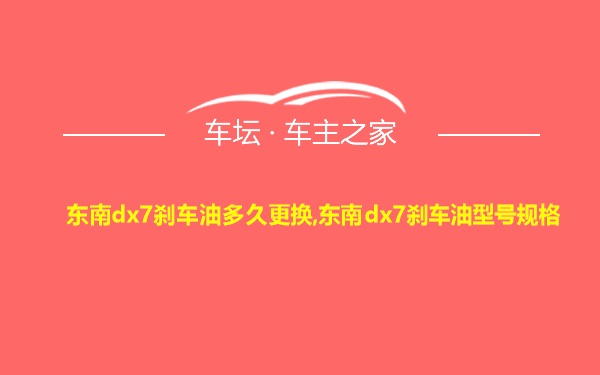 车坛 · 车主之家

东南dx7刹车油多久更换,东南dx7刹车油型号规格